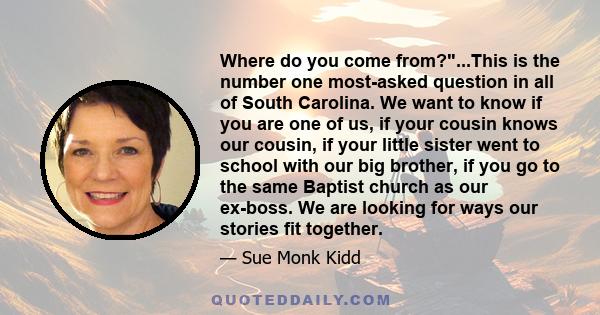 Where do you come from?"...This is the number one most-asked question in all of South Carolina. We want to know if you are one of us, if your cousin knows our cousin, if your little sister went to school with our big brother, if you go to the same Baptist church as our ex-boss. We are looking for ways our stories fit together.

— Sue Monk Kidd

QUOTEDDAILY.COM